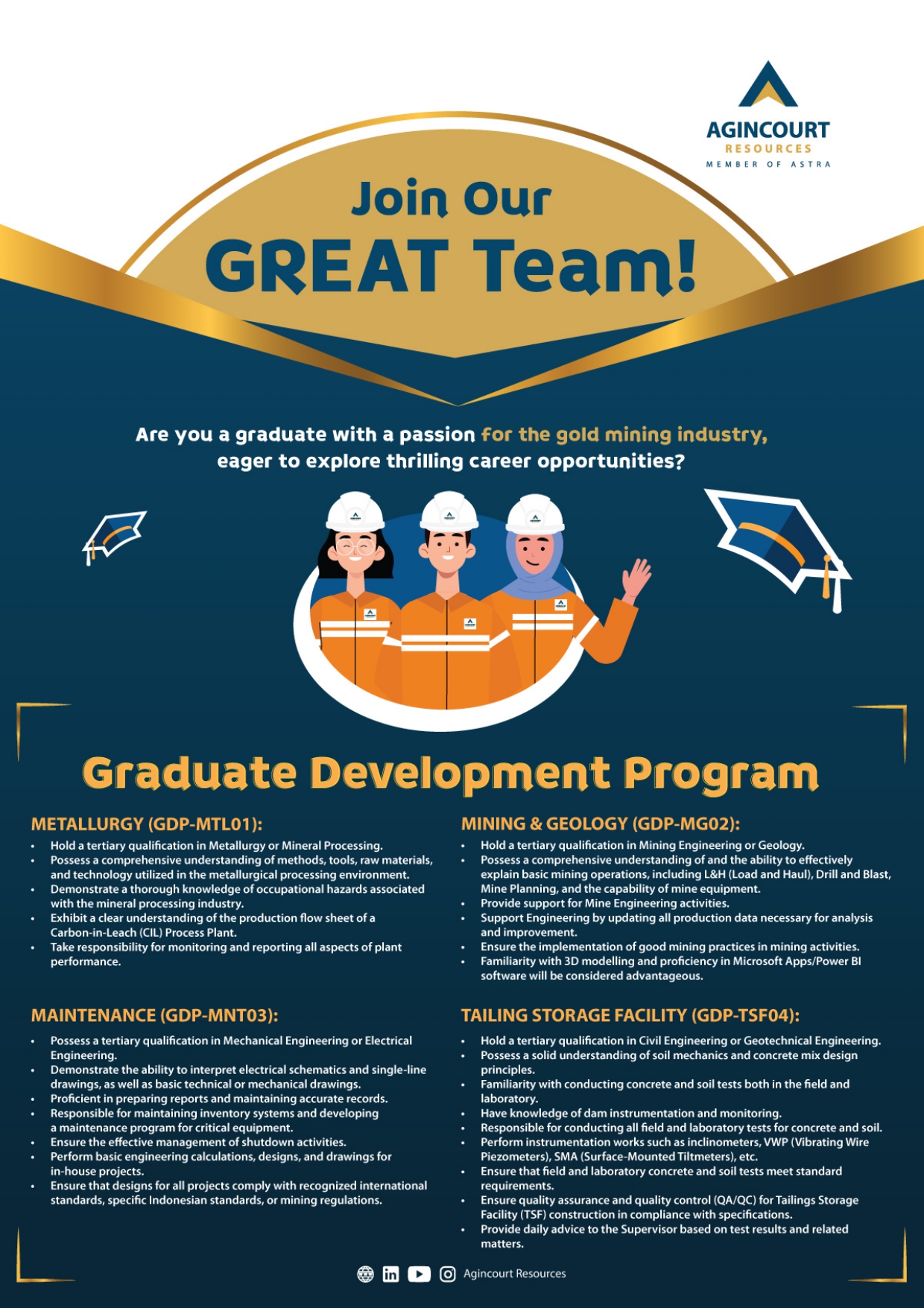 AGINCOURT
RESOURCES
MEMBER OF ASTRA

Join Our
GREAT Team!

Are you a graduate with a passion for the gold mining industry, eager to explore thrilling career opportunities?

Graduate Development Program

METALLURGY (GDP-MTL01):

• Hold a tertiary qualification in Metallurgy or Mineral Processing.
• Possess a comprehensive understanding of methods, tools, raw materials, and technology utilized in the metallurgical processing environment.
• Demonstrate a thorough knowledge of occupational hazards associated with the mineral processing industry.
• Exhibit a clear understanding of the production flow sheet of a Carbon-in-Leach (CIL) Process Plant.
• Take responsibility for monitoring and reporting all aspects of plant performance.

MAINTENANCE (GDP-MNT03):

• Possess a tertiary qualification in Mechanical Engineering or Electrical Engineering.
• Demonstrate the ability to interpret electrical schematics and single-line drawings, as well as basic technical or mechanical drawings.
• Proficient in preparing reports and maintaining accurate records.
• Responsible for maintaining inventory systems and developing a maintenance program for critical equipment.
• Ensure the effective management of shutdown activities.
• Perform basic engineering calculations, designs, and drawings for in-house projects.
• Ensure that designs for all projects comply with recognized international standards, specific Indonesian standards, or mining regulations.

MINING & GEOLOGY (GDP-MG02):

• Hold a tertiary qualification in Mining Engineering or Geology.
• Possess a comprehensive understanding of and the ability to effectively explain basic mining operations, including L&H (Load and Haul), Drill and Blast, Mine Planning, and the capability of mine equipment.
• Provide support for Mine Engineering activities.
• Support Engineering by updating all production data necessary for analysis and improvement.
• Ensure the implementation of good mining practices in mining activities.
• Familiarity with 3D modelling and proficiency in Microsoft Apps/Power BI software will be considered advantageous.

TAILING STORAGE FACILITY (GDP-TSF04):

• Hold a tertiary qualification in Civil Engineering or Geotechnical Engineering.
• Possess a solid understanding of soil mechanics and concrete mix design principles.
• Familiarity with conducting concrete and soil tests both in the field and laboratory.
• Have knowledge of dam instrumentation and monitoring.
• Responsible for conducting all field and laboratory tests for concrete and soil.
• Perform instrumentation works such as inclinometers, VWP (Vibrating Wire Piezometers), SMA (Surface-Mounted Tiltmeters), etc.
• Ensure that field and laboratory concrete and soil tests meet standard requirements.
• Ensure quality assurance and quality control (QA/QC) for Tailings Storage Facility (TSF) construction in compliance with specifications.
• Provide daily advice to the Supervisor based on test results and related matters.

Agincourt Resources